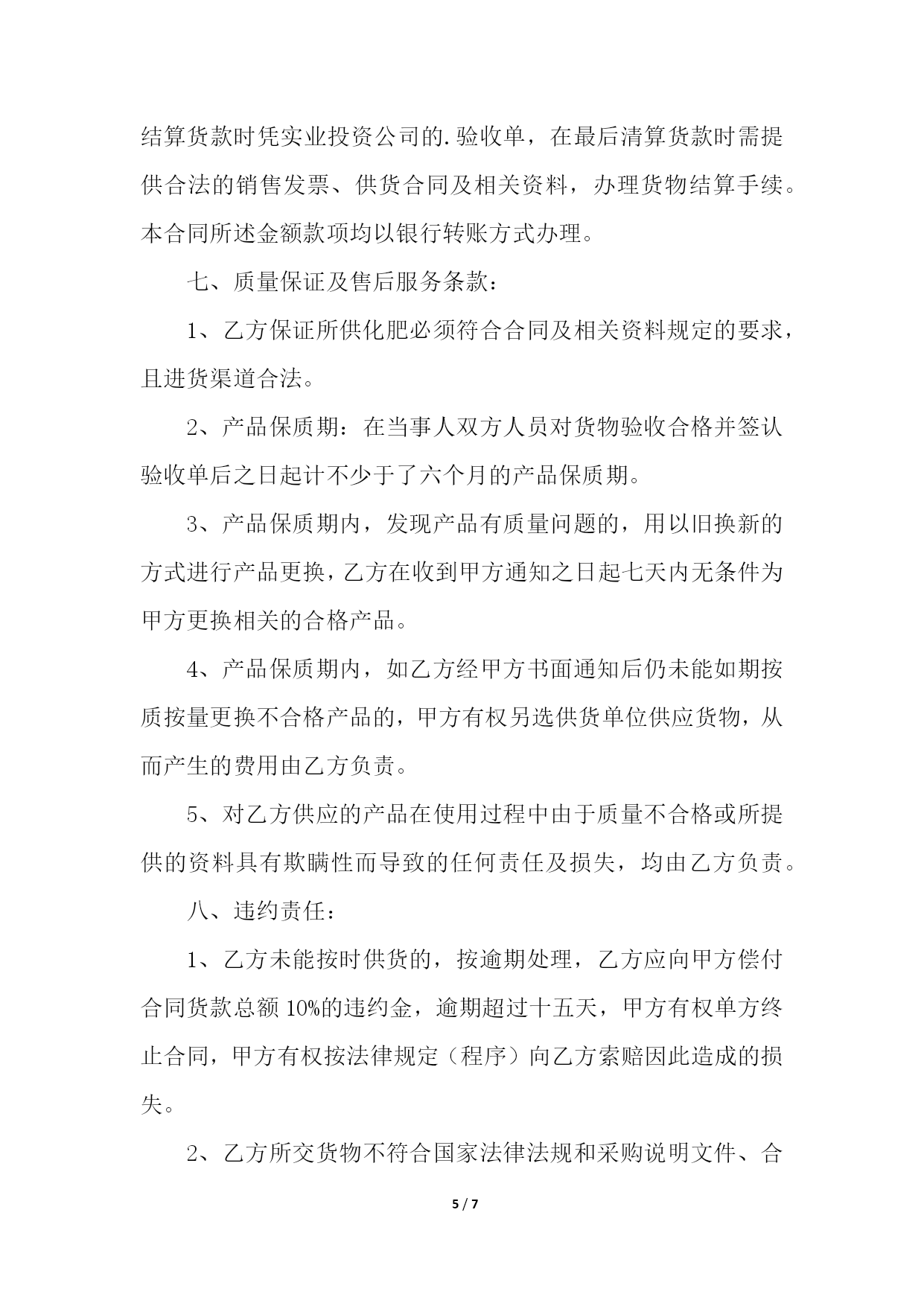 结算货款时凭实业投资公司的.验收单，在最后清算货款时需提供合法的销售发票、供货合同及相关资料，办理货物结算手续。本合同所述金额款项均以银行转账方式办理。

七、质量保证及售后服务条款：

1、乙方保证所供化肥必须符合合同及相关资料规定的要求，且进货渠道合法。

2、产品保质期：在当事人双方人员对货物验收合格并签认验收单后之日起计不少于了六个月的产品保质期。

3、产品保质期内，发现产品有质量问题的，用以旧换新的方式进行产品更换，乙方在收到甲方通知之日起七天内无条件为甲方更换相关的合格产品。

4、产品保质期内，如乙方经甲方书面通知后仍未能如期按质按量更换不合格产品的，甲方有权另选供货单位供应货物，从而产生的费用由乙方负责。

5、对乙方供应的产品在使用过程中由于质量不合格或所提供的资料具有欺瞒性而导致的任何责任及损失，均由乙方负责。

八、违约责任：

1、乙方未能按时供货的，按逾期处理，乙方应向甲方偿付合同货款总额 10%的违约金，逾期超过十五天，甲方有权单方终止合同，甲方有权按法律规定（程序）向乙方索赔因此造成的损失。

2、乙方所交货物不符合国家法律法规和采购说明文件、合

5 / 7